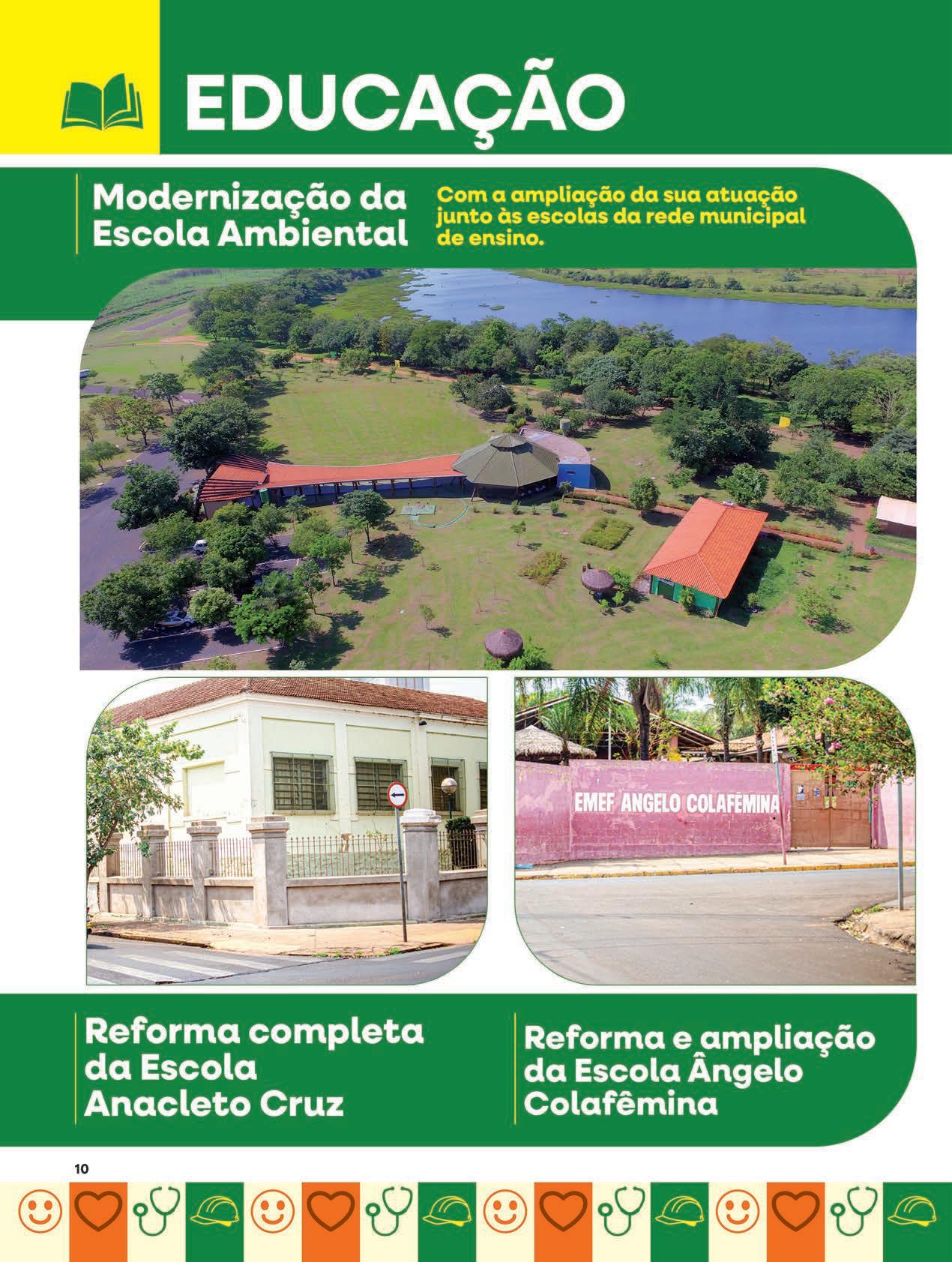 EDUCAÇÃO

Modernização da Escola Ambiental

Com a ampliação da sua atuação junto às escolas da rede municipal de ensino.

EMEF ANGELO COLAFÊMINA

Reforma completa da Escola Anacleto Cruz

Reforma e ampliação da Escola Ângelo Colafêmina

10